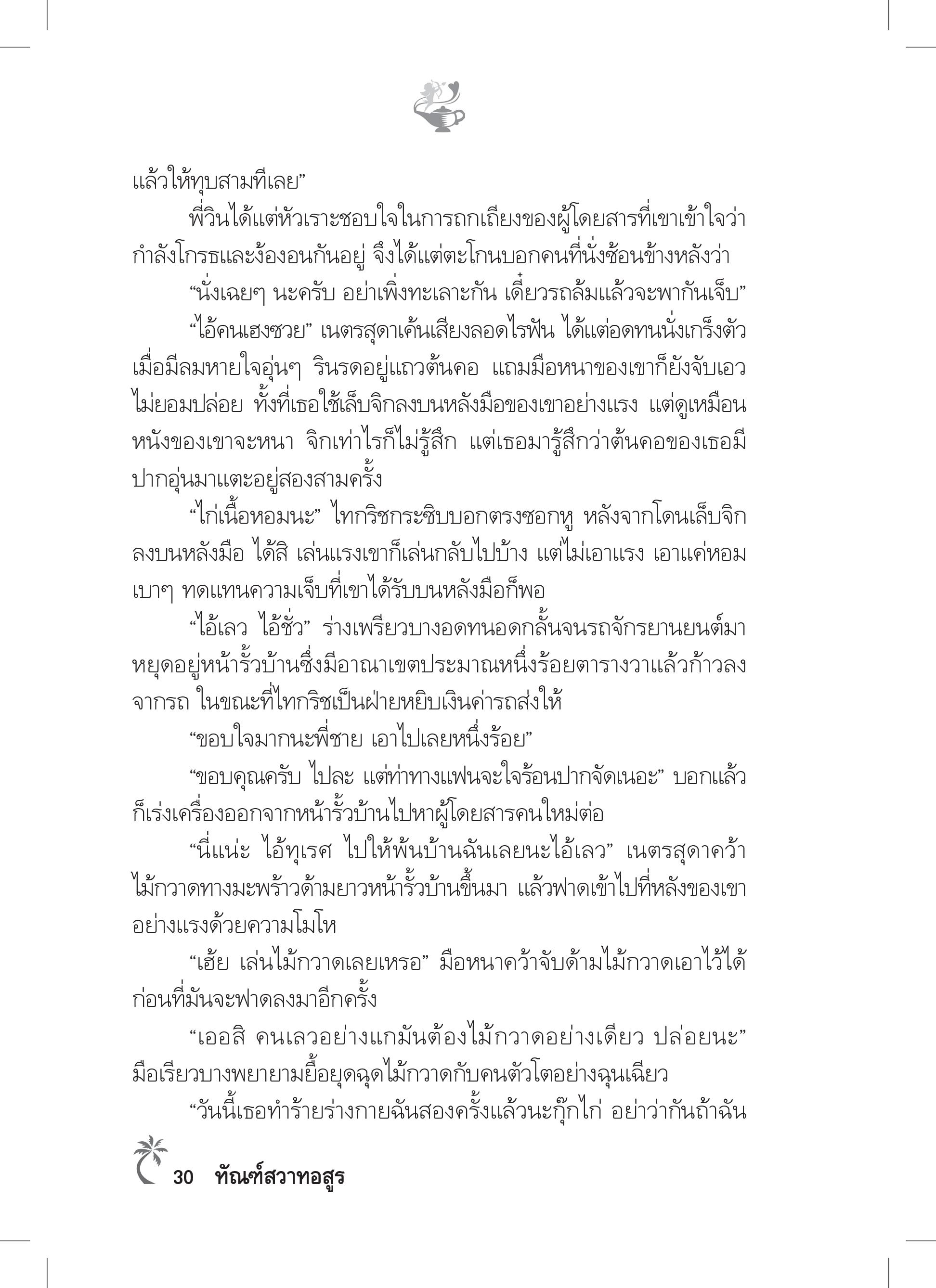 แล้วให้ทุบสามทีเลย”

พี่วินได้แต่หัวเราะชอบใจในการถกเถียงของผู้โดยสารที่เขาเข้าใจว่ากำลังโกรธและง้องอนกันอยู่ จึงได้แต่ตะโกนบอกคนที่นั่งซ้อนข้างหลังว่า

“นั่งเฉยๆ นะครับ อย่าเพิ่งทะเลาะกัน เดี๋ยวรถล้มแล้วจะพากันเจ็บ”

“ไอ้คนเฮงซวย” เนตรสุดาเค้นเสียงลอดไรฟัน ได้แต่อดทนนั่งเกร็งตัวเมื่อมีลมหายใจอุ่นๆ รินรดอยู่แถวต้นคอ แถมมือหนาของเขาก็ยังจับเอวไม่ยอมปล่อย ทั้งที่เธอใช้เล็บจิกลงบนหลังมือของเขาอย่างแรง แต่ดูเหมือนหนังของเขาจะหนา จิกเท่าไรก็ไม่รู้สึก แต่เธอมารู้สึกว่าต้นคอของเธอมีปากอุ่นมาแตะอยู่สองสามครั้ง

“ไก่เนื้อหอมนะ” ไทกริชกระซิบบอกตรงซอกหู หลังจากโดนเล็บจิกลงบนหลังมือ ได้สิ เล่นแรงเขาก็เล่นกลับไปบ้าง แต่ไม่เอาแรง เอาแค่หอมเบาๆ ทดแทนความเจ็บที่เขาได้รับบนหลังมือก็พอ

“ไอ้เลว ไอ้ชั่ว” ร่างเพรียวบางอดทนอดกลั้นจนรถจักรยานยนต์มาหยุดอยู่หน้ารั้วบ้านซึ่งมีอาณาเขตประมาณหนึ่งร้อยตารางวาแล้วก้าวลงจากรถ ในขณะที่ไทกริชเป็นฝ่ายหยิบเงินค่ารถส่งให้

“ขอบใจมากนะพี่ชาย เอาไปเลยหนึ่งร้อย”

“ขอบคุณครับ ไปละ แต่ท่าทางแฟนจะใจร้อนปากจัดเนอะ” บอกแล้วก็เร่งเครื่องออกจากหน้ารั้วบ้านไปหาผู้โดยสารคนใหม่ต่อ

“นี่แน่ะ ไอ้ทุเรศ ไปให้พ้นบ้านฉันเลยนะไอ้เลว” เนตรสุดาคว้าไม้กวาดทางมะพร้าวด้ามยาวหน้ารั้วบ้านขึ้นมา แล้วฟาดเข้าไปที่หลังของเขาอย่างแรงด้วยความโมโห

“เฮ้ย เล่นไม้กวาดเลยเหรอ” มือหนาคว้าจับด้ามไม้กวาดเอาไว้ได้ก่อนที่มันจะฟาดลงมาอีกครั้ง

“เออสิ คนเลวอย่างแกมันต้องไม้กวาดอย่างเดียว ปล่อยนะ” มือเรียวบางพยายามยื้อยุดฉุดไม้กวาดกับคนตัวโตอย่างฉุนเฉียว

“วันนี้เธอทำร้ายร่างกายฉันสองครั้งแล้วนะกุ๊กไก่ อย่าว่ากันถ้าฉัน

30 ทัณฑ์สวาทอสูร